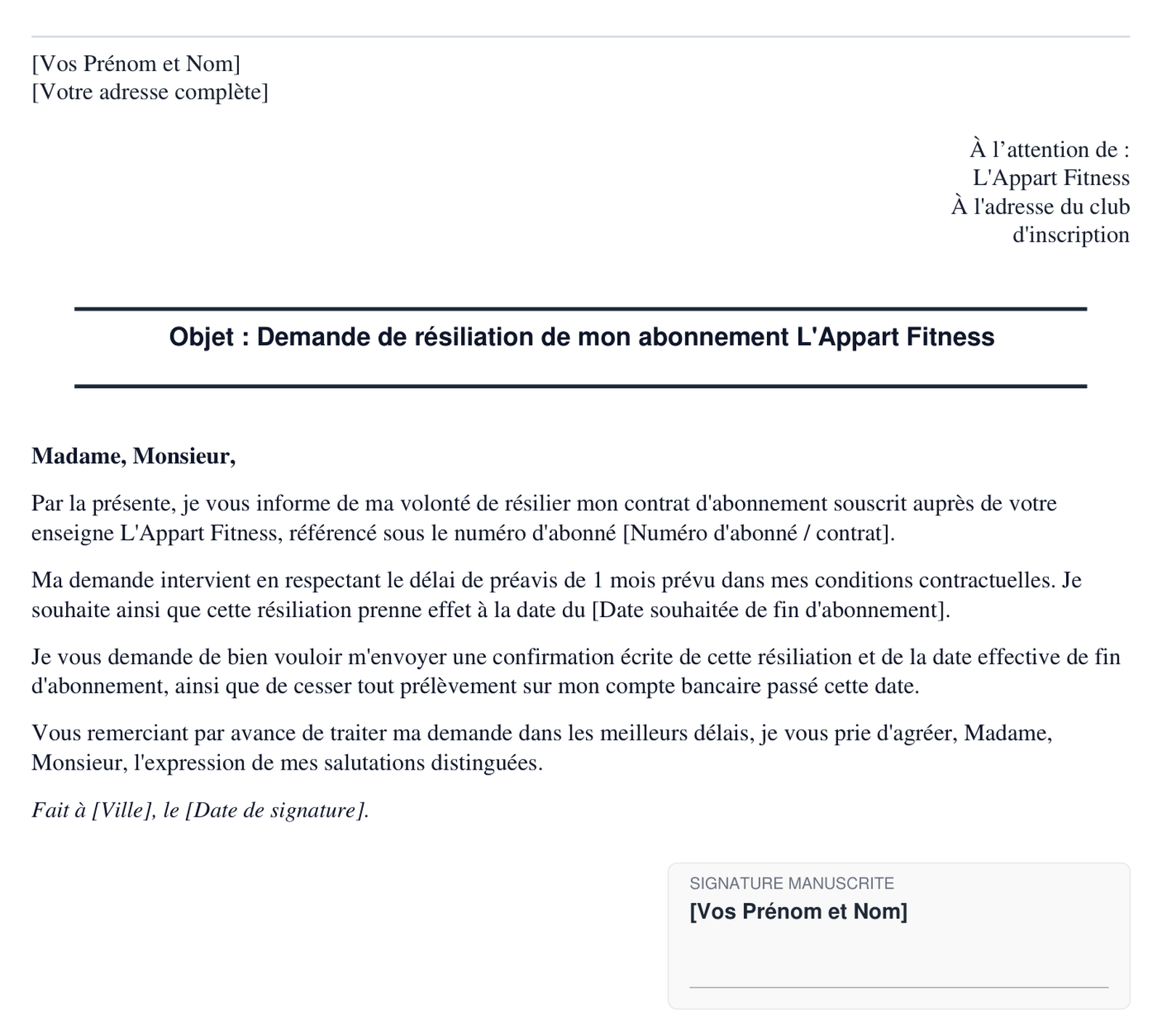 [Vos Prénom et Nom]
[Votre adresse complète]

À l’attention de :
L'Appart Fitness
À l'adresse du club d'inscription

Objet : Demande de résiliation de mon abonnement L'Appart Fitness

Madame, Monsieur,

Par la présente, je vous informe de ma volonté de résilier mon contrat d'abonnement souscrit auprès de votre enseigne L'Appart Fitness, référencé sous le numéro d'abonné [Numéro d'abonné / contrat].

Ma demande intervient en respectant le délai de préavis de 1 mois prévu dans mes conditions contractuelles. Je souhaite ainsi que cette résiliation prenne effet à la date du [Date souhaitée de fin d'abonnement].

Je vous demande de bien vouloir m'envoyer une confirmation écrite de cette résiliation et de la date effective de fin d'abonnement, ainsi que de cesser tout prélèvement sur mon compte bancaire passé cette date.

Vous remerciant par avance de traiter ma demande dans les meilleurs délais, je vous prie d'agréer, Madame, Monsieur, l'expression de mes salutations distinguées.

Fait à [Ville], le [Date de signature].

SIGNATURE MANUSCRITE
[Vos Prénom et Nom]